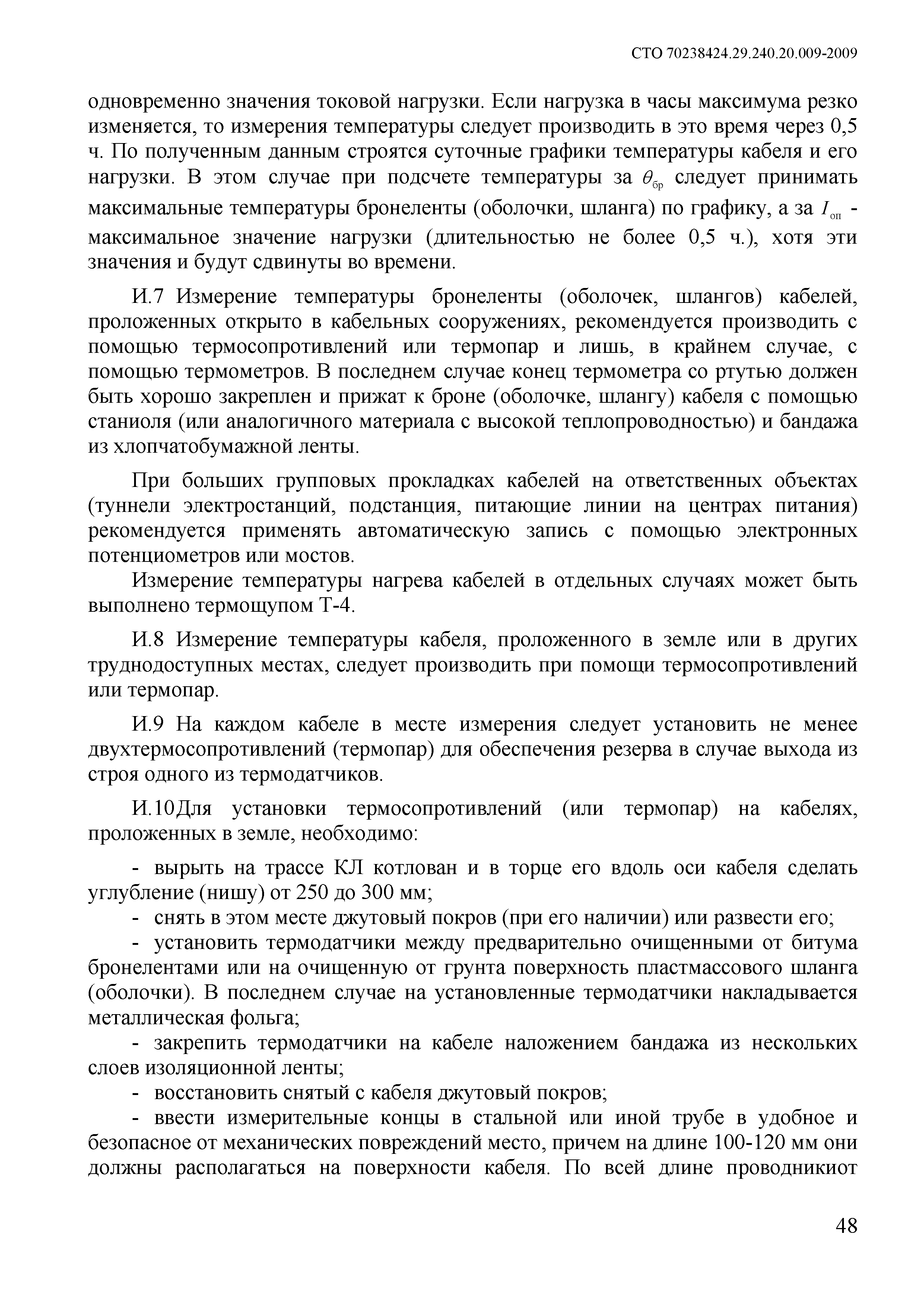 СТО 70238424.29.240.20.009-2009

одновременно значения токовой нагрузки. Если нагрузка в часы максимума резко изменяется, то измерения температуры следует производить в это время через 0,5 ч. По полученным данным строятся суточные графики температуры кабеля и его нагрузки. В этом случае при подсчете температуры за $\theta_{бр}$ следует принимать максимальные температуры бронеленты (оболочки, шланга) по графику, а за $I_{оп}$ - максимальное значение нагрузки (длительностью не более 0,5 ч.), хотя эти значения и будут сдвинуты во времени.

И.7 Измерение температуры бронеленты (оболочек, шлангов) кабелей, проложенных открыто в кабельных сооружениях, рекомендуется производить с помощью термосопротивлений или термопар и лишь, в крайнем случае, с помощью термометров. В последнем случае конец термометра со ртутью должен быть хорошо закреплен и прижат к броне (оболочке, шлангу) кабеля с помощью станиоля (или аналогичного материала с высокой теплопроводностью) и бандажа из хлопчатобумажной ленты.

При больших групповых прокладках кабелей на ответственных объектах (туннели электростанций, подстанция, питающие линии на центрах питания) рекомендуется применять автоматическую запись с помощью электронных потенциометров или мостов.

Измерение температуры нагрева кабелей в отдельных случаях может быть выполнено термощупом Т-4.

И.8 Измерение температуры кабеля, проложенного в земле или в других труднодоступных местах, следует производить при помощи термосопротивлений или термопар.

И.9 На каждом кабеле в месте измерения следует установить не менее двухтермосопротивлений (термопар) для обеспечения резерва в случае выхода из строя одного из термодатчиков.

И.10Для установки термосопротивлений (или термопар) на кабелях, проложенных в земле, необходимо:

- вырыть на трассе КЛ котлован и в торце его вдоль оси кабеля сделать углубление (нишу) от 250 до 300 мм;

- снять в этом месте джутовый покров (при его наличии) или развести его;

- установить термодатчики между предварительно очищенными от битума бронелентами или на очищенную от грунта поверхность пластмассового шланга (оболочки). В последнем случае на установленные термодатчики накладывается металлическая фольга;

- закрепить термодатчики на кабеле наложением бандажа из нескольких слоев изоляционной ленты;

- восстановить снятый с кабеля джутовый покров;

- ввести измерительные концы в стальной или иной трубе в удобное и безопасное от механических повреждений место, причем на длине 100-120 мм они должны располагаться на поверхности кабеля. По всей длине проводникиот

48